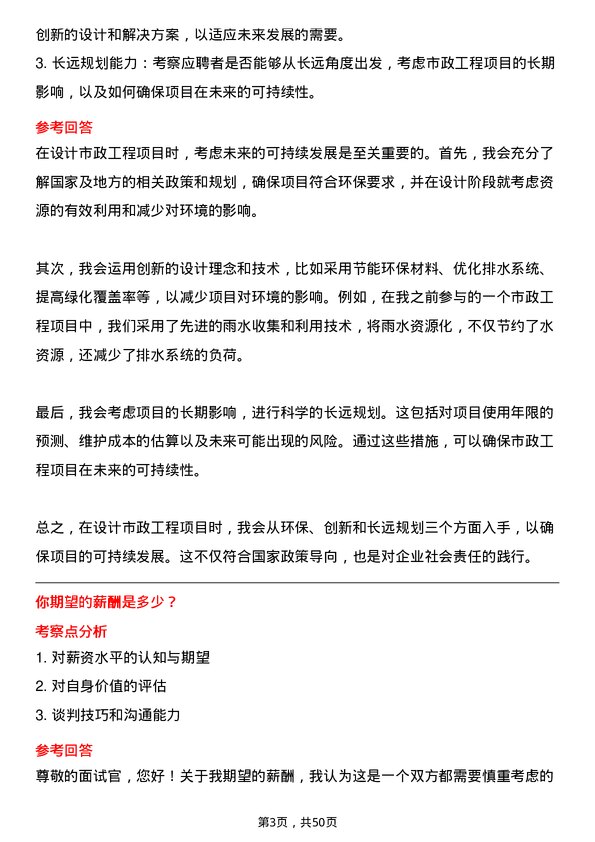 创新的设计和解决方案，以适应未来发展的需要。

3. 长远规划能力：考察应聘者是否能够从长远角度出发，考虑市政工程项目的长期影响，以及如何确保项目在未来的可持续性。

参考回答

在设计市政工程项目时，考虑未来的可持续发展是至关重要的。首先，我会充分了解国家及地方的相关政策和规划，确保项目符合环保要求，并在设计阶段就考虑资源的有效利用和减少对环境的影响。

其次，我会运用创新的设计理念和技术，比如采用节能环保材料、优化排水系统、提高绿化覆盖率等，以减少项目对环境的影响。例如，在我之前参与的一个市政工程项目中，我们采用了先进的雨水收集和利用技术，将雨水资源化，不仅节约了水资源，还减少了排水系统的负荷。

最后，我会考虑项目的长期影响，进行科学的长远规划。这包括对项目使用年限的预测、维护成本的估算以及未来可能出现的风险。通过这些措施，可以确保市政工程项目在未来的可持续性。

总之，在设计市政工程项目时，我会从环保、创新和长远规划三个方面入手，以确保项目的可持续发展。这不仅符合国家政策导向，也是对企业社会责任的践行。

你期望的薪酬是多少？

考察点分析

1. 对薪资水平的认知与期望

2. 对自身价值的评估

3. 谈判技巧和沟通能力

参考回答

尊敬的面试官，您好！关于我期望的薪酬，我认为这是一个双方都需要慎重考虑的

第3页，共50页